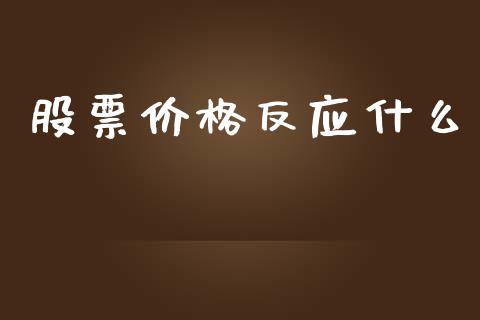 股票价格反应什么